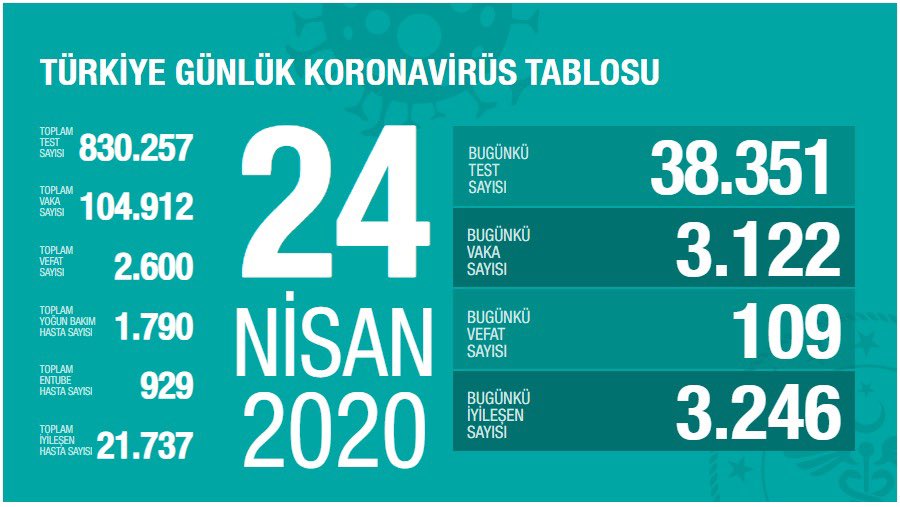 TÜRKİYE GÜNLÜK KORONAVİRÜS TABLOSU

TOPLAM TEST SAYISI 830.257

TOPLAM VAKA SAYISI 104.912

TOPLAM VEFAT SAYISI 2.600

TOPLAM YOĞUN BAKIM HASTA SAYISI 1.790

TOPLAM ENTUBE HASTA SAYISI 929

TOPLAM İYİLEŞEN HASTA SAYISI 21.737

24 NİSAN 2020

BUGÜNKÜ TEST SAYISI 38.351

BUGÜNKÜ VAKA SAYISI 3.122

BUGÜNKÜ VEFAT SAYISI 109

BUGÜNKÜ İYİLEŞEN SAYISI 3.246